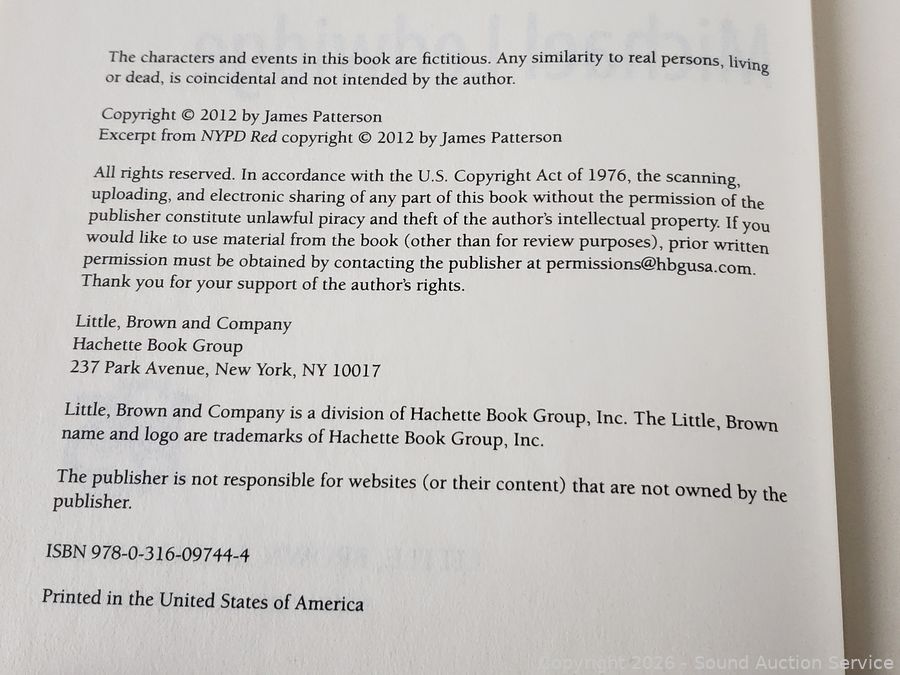 The characters and events in this book are fictitious. Any similarity to real persons, living or dead, is coincidental and not intended by the author.

Copyright © 2012 by James Patterson
Excerpt from NYPD Red copyright © 2012 by James Patterson

All rights reserved. In accordance with the U.S. Copyright Act of 1976, the scanning, uploading, and electronic sharing of any part of this book without the permission of the publisher constitute unlawful piracy and theft of the author's intellectual property. If you would like to use material from the book (other than for review purposes), prior written permission must be obtained by contacting the publisher at permissions@hbgusa.com. Thank you for your support of the author's rights.

Little, Brown and Company
Hachette Book Group
237 Park Avenue, New York, NY 10017

Little, Brown and Company is a division of Hachette Book Group, Inc. The Little, Brown name and logo are trademarks of Hachette Book Group, Inc.

The publisher is not responsible for websites (or their content) that are not owned by the publisher.

ISBN 978-0-316-09744-4

Printed in the United States of America

Copyright 2026 - Sound Auction Service